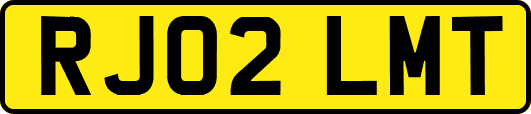 RJ02 LMT